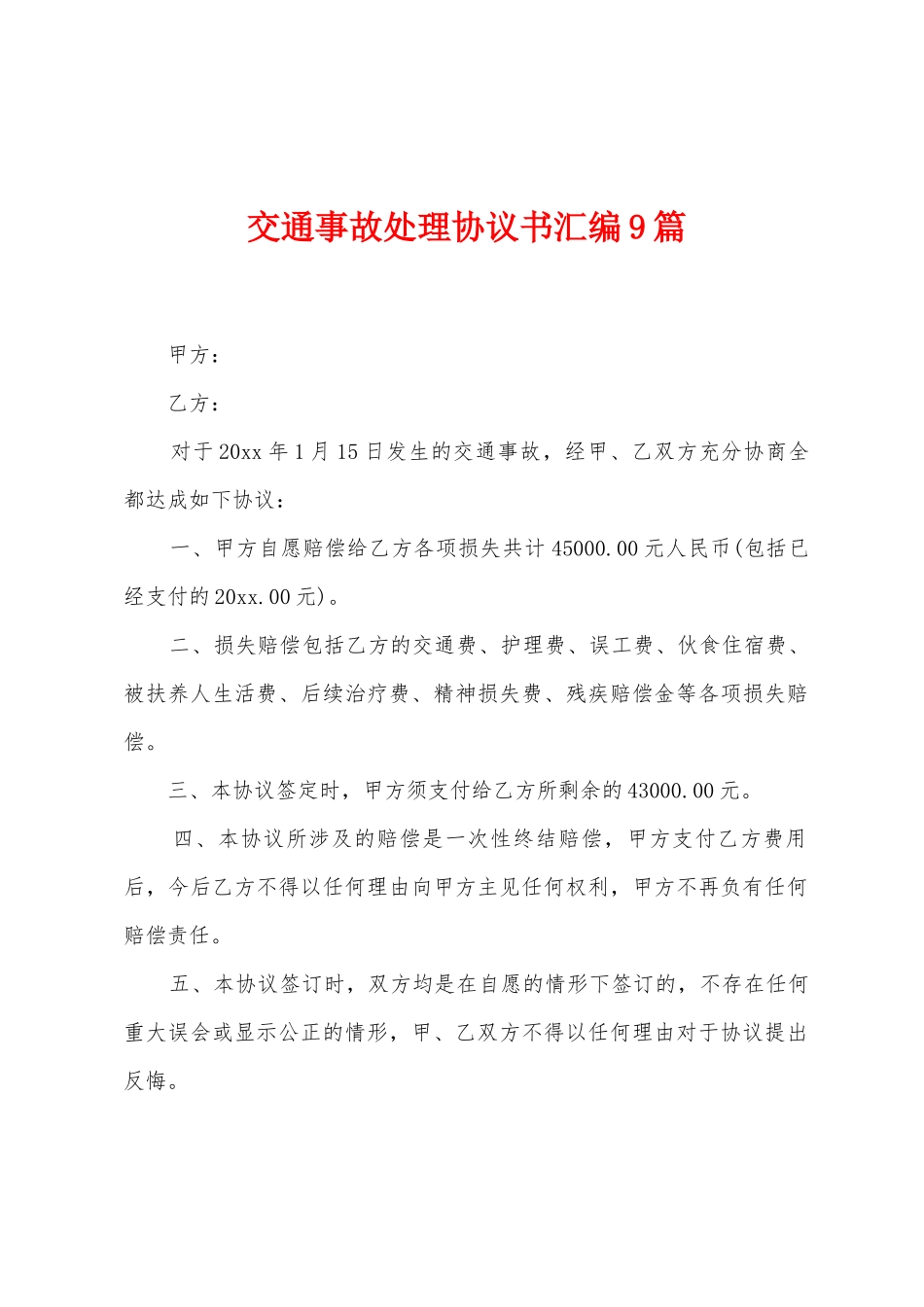 交通事故处理协议书汇编9篇

甲方：

乙方：

对于20xx年1月15日发生的交通事故，经甲、乙双方充分协商全都达成如下协议：

一、甲方自愿赔偿给乙方各项损失共计45000.00元人民币(包括已经支付的20xx.00元)。

二、损失赔偿包括乙方的交通费、护理费、误工费、伙食住宿费、被扶养人生活费、后续治疗费、精神损失费、残疾赔偿金等各项损失赔偿。

三、本协议签定时，甲方须支付给乙方所剩余的43000.00元。

四、本协议所涉及的赔偿是一次性终结赔偿，甲方支付乙方费用后，今后乙方不得以任何理由向甲方主见任何权利，甲方不再负有任何赔偿责任。

五、本协议签订时，双方均是在自愿的情形下签订的，不存在任何重大误会或显示公正的情形，甲、乙双方不得以任何理由对于协议提出反悔。